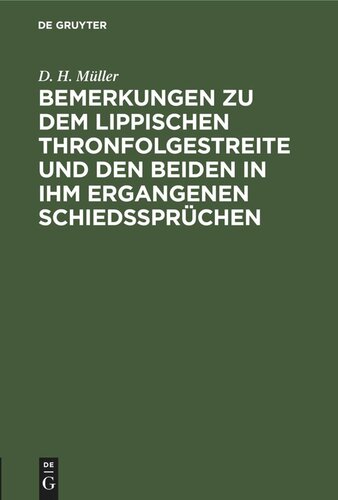 DE GRUYTER

D. H. Müller

BEMERKUNGEN ZU DEM LIPPISCHEN THRONFOLGESTREITE UND DEN BEIDEN IN IHM ERGANGENEN SCHIEDSSPRÜCHEN

DE
G